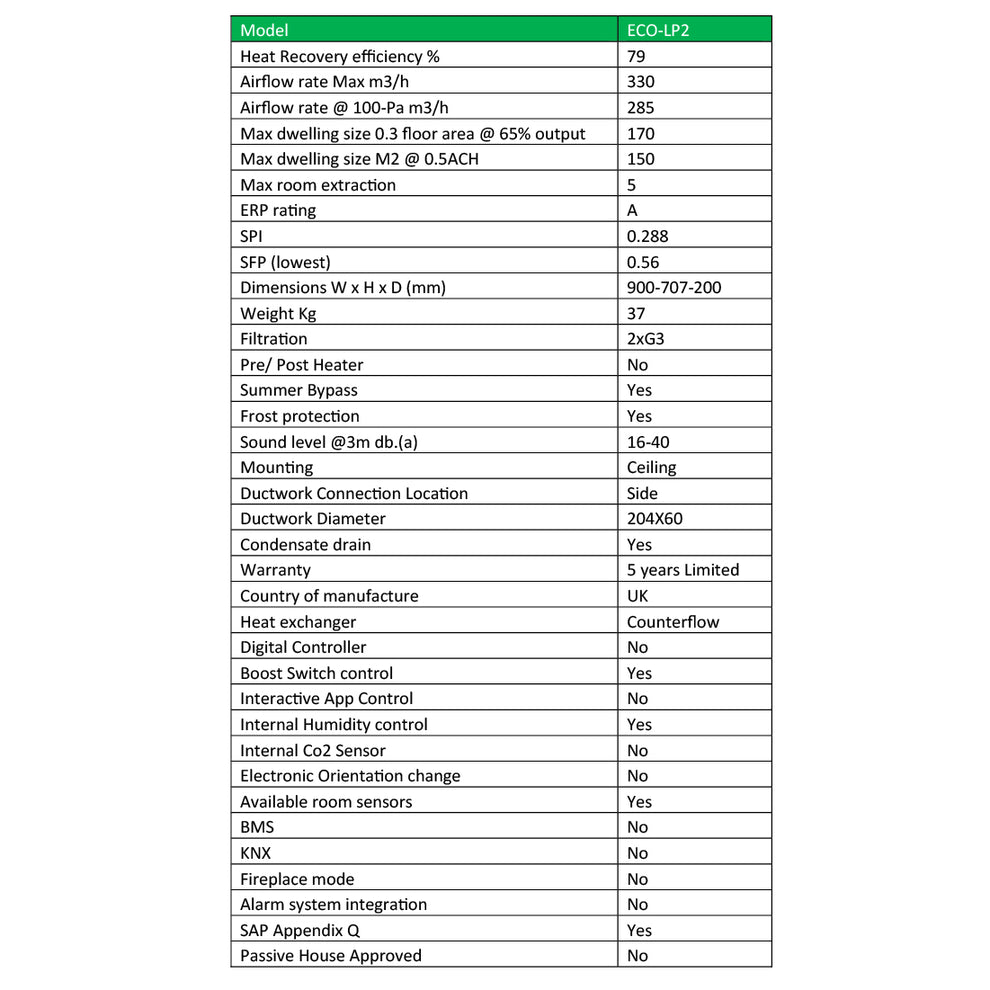 | Model | ECO-LP2 |
|---|---|
| Heat Recovery efficiency % | 79 |
| Airflow rate Max m3/h | 330 |
| Airflow rate @ 100-Pa m3/h | 285 |
| Max dwelling size 0.3 floor area @ 65% output | 170 |
| Max dwelling size M2 @ 0.5ACH | 150 |
| Max room extraction | 5 |
| ERP rating | A |
| SPI | 0.288 |
| SFP (lowest) | 0.56 |
| Dimensions W x H x D (mm) | 900-707-200 |
| Weight Kg | 37 |
| Filtration | 2xG3 |
| Pre/ Post Heater | No |
| Summer Bypass | Yes |
| Frost protection | Yes |
| Sound level @3m db.(a) | 16-40 |
| Mounting | Ceiling |
| Ductwork Connection Location | Side |
| Ductwork Diameter | 204X60 |
| Condensate drain | Yes |
| Warranty | 5 years Limited |
| Country of manufacture | UK |
| Heat exchanger | Counterflow |
| Digital Controller | No |
| Boost Switch control | Yes |
| Interactive App Control | No |
| Internal Humidity control | Yes |
| Internal Co2 Sensor | No |
| Electronic Orientation change | No |
| Available room sensors | Yes |
| BMS | No |
| KNX | No |
| Fireplace mode | No |
| Alarm system integration | No |
| SAP Appendix Q | Yes |
| Passive House Approved | No |